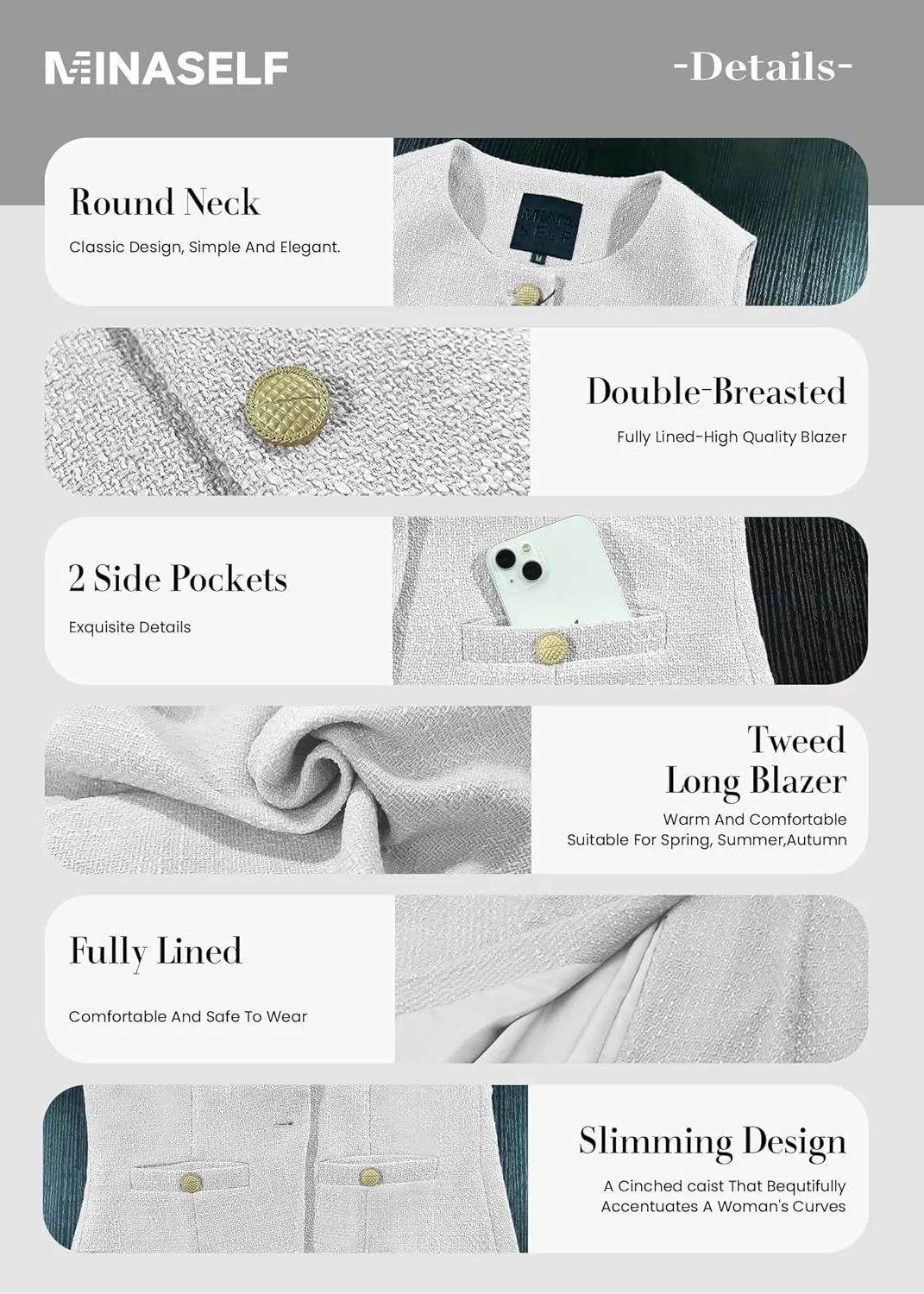 MINASELF

-Details-

Round Neck

Classic Design, Simple And Elegant.

MINA SELF

M

Double-Breasted

Fully Lined-High Quality Blazer

2 Side Pockets

Exquisite Details

Tweed Long Blazer

Warm And Comfortable

Suitable For Spring, Summer,Autumn

Fully Lined

Comfortable And Safe To Wear

Slimming Design

A Cinched caist That Bequtifully Accentuates A Woman's Curves